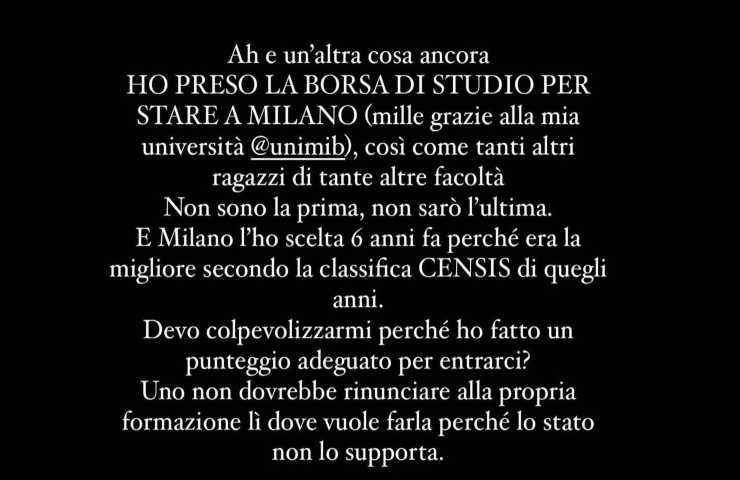 Ah e un'altra cosa ancora
HO PRESO LA BORSA DI STUDIO PER STARE A MILANO (mille grazie alla mia università @unimib), così come tanti altri ragazzi di tante altre facoltà
Non sono la prima, non sarò l'ultima.
E Milano l'ho scelta 6 anni fa perché era la migliore secondo la classifica CENSIS di quegli anni.
Devo colpevolizzarmi perché ho fatto un punteggio adeguato per entrarci?
Uno non dovrebbe rinunciare alla propria formazione lì dove vuole farla perché lo stato non lo supporta.